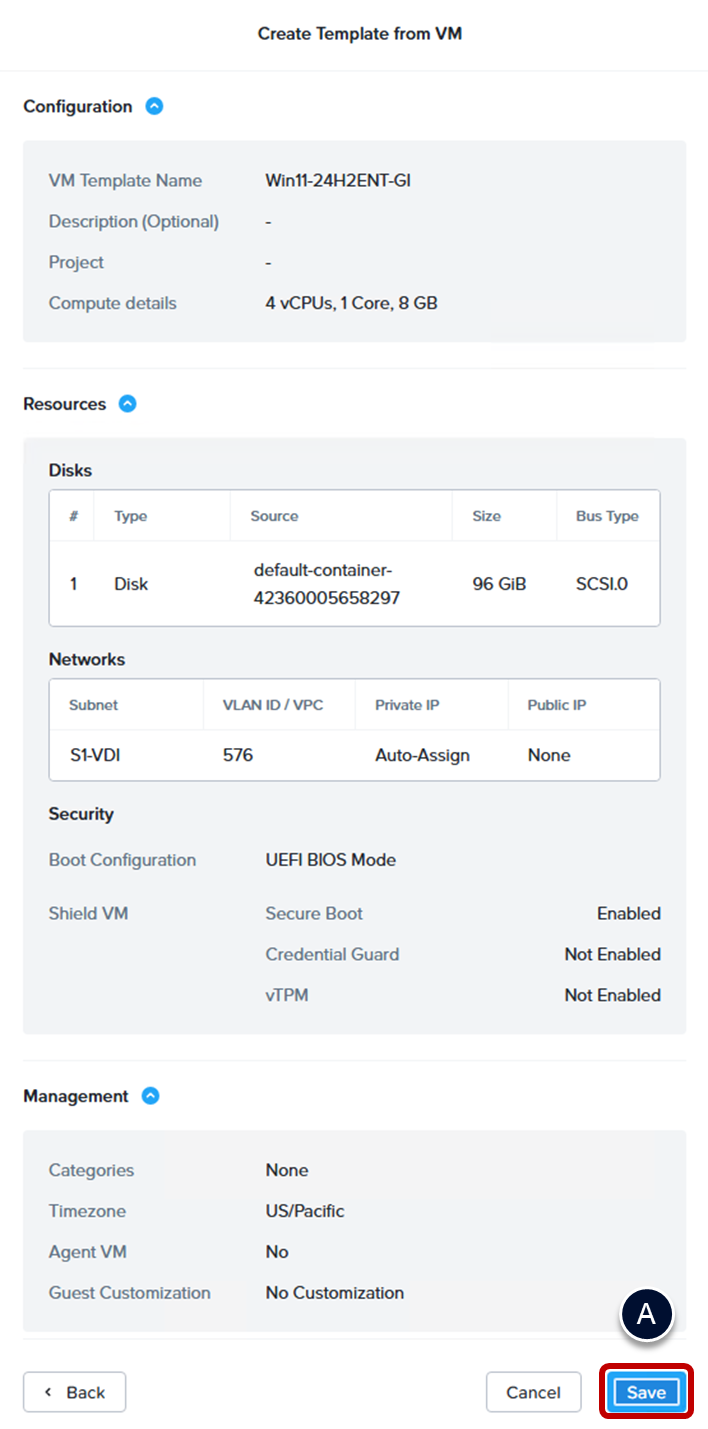 Create Template from VM

Configuration

VM Template Name Win11-24H2ENT-GI
Description (Optional) -
Project -
Compute details 4 vCPUs, 1 Core, 8 GB

Resources

Disks

| # | Type | Source | Size | Bus Type |
|---|---|---|---|---|
| 1 | Disk | default-container-42360005658297 | 96 GiB | SCSI.0 |

Networks

| Subnet | VLAN ID / VPC | Private IP | Public IP |
|---|---|---|---|
| S1-VDI | 576 | Auto-Assign | None |

Security

Boot Configuration UEFI BIOS Mode

Shield VM Secure Boot Enabled
Credential Guard Not Enabled
vTPM Not Enabled

Management

Categories None
Timezone US/Pacific
Agent VM No
Guest Customization No Customization

A

Back

Cancel

Save